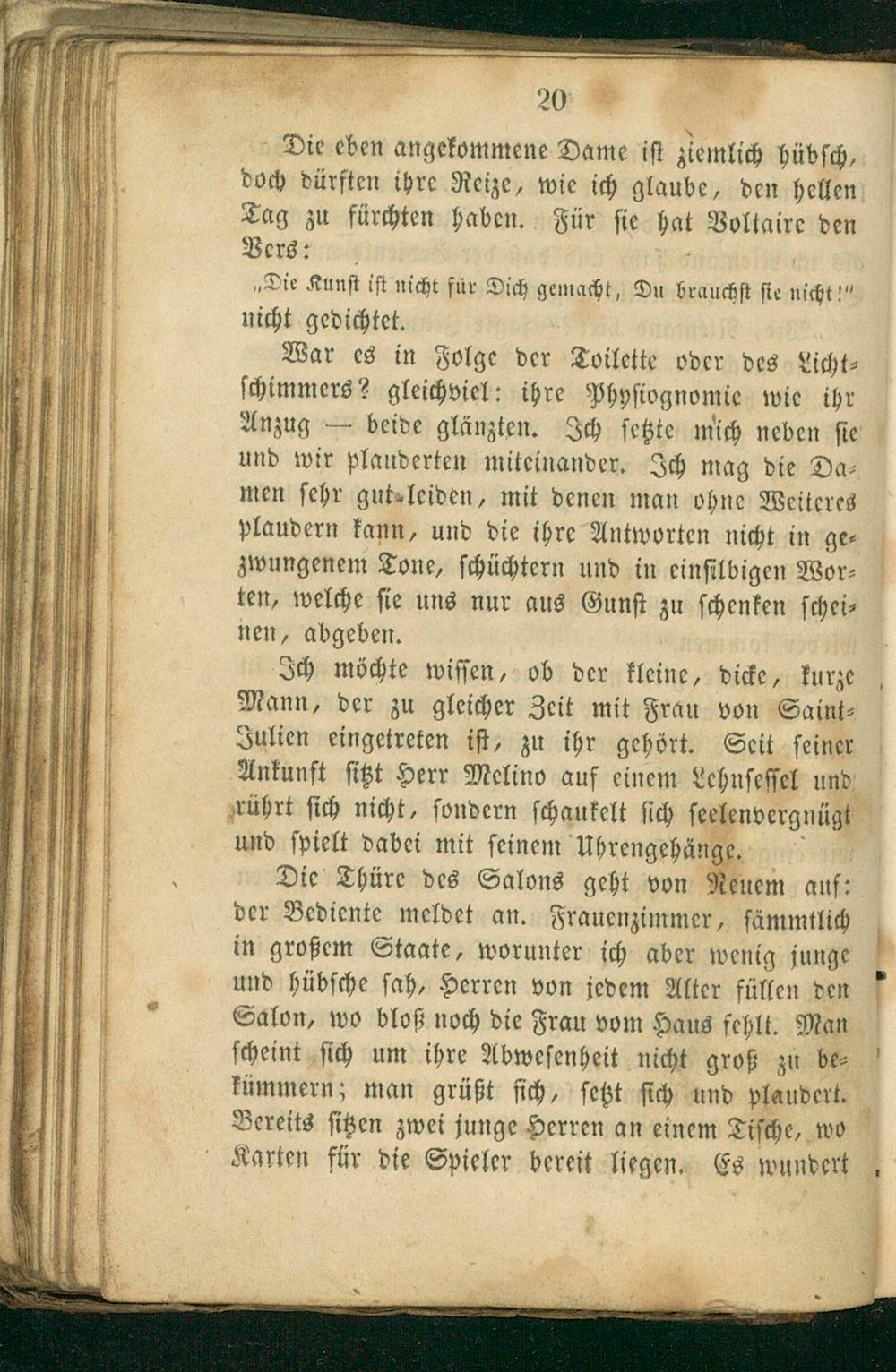 20

Die eben angekommene Dame ist ziemlich hübsch, doch dürften ihre Reize, wie ich glaube, den hellen Tag zu fürchten haben. Für sie hat Voltaire den Vers:

„Die Kunst ist nicht für Dich gemacht, Du brauchst sie nicht!"

nicht gedichtet.

War es in Folge der Toilette oder des Lichtschimmers? gleichviel: ihre Physiognomie wie ihr Anzug — beide glänzten. Ich setzte mich neben sie und wir plauderten miteinander. Ich mag die Damen sehr gut leiden, mit denen man ohne Weiteres plaudern kann, und die ihre Antworten nicht in gezwungenem Tone, schüchtern und in einsilbigen Worten, welche sie uns nur aus Gunst zu schenken scheinen, abgeben.

Ich möchte wissen, ob der kleine, dicke, kurze Mann, der zu gleicher Zeit mit Frau von Saint-Julien eingetreten ist, zu ihr gehört. Seit seiner Ankunft sitzt Herr Melino auf einem Lehnsessel und rührt sich nicht, sondern schaukelt sich seelenvergnügt und spielt dabei mit seinem Uhrengehänge.

Die Thüre des Salons geht von Neuem auf: der Bediente meldet an. Frauenzimmer, sämmtlich in großem Staate, worunter ich aber wenig junge und hübsche sah, Herren von jedem Alter füllen den Salon, wo bloß noch die Frau vom Haus fehlt. Man scheint sich um ihre Abwesenheit nicht groß zu bekümmern; man grüßt sich, setzt sich und plaudert. Bereits sitzen zwei junge Herren an einem Tische, wo Karten für die Spieler bereit liegen. Es wundert